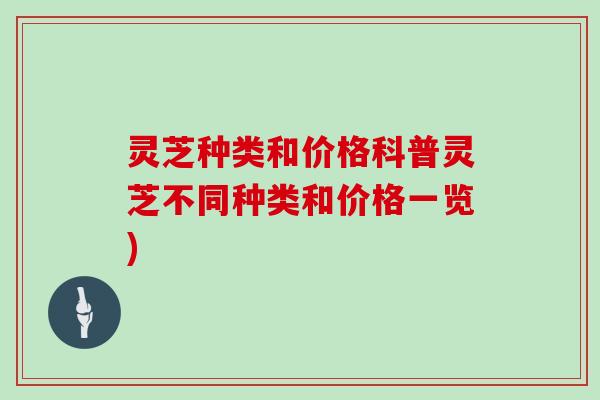 灵芝种类和价格科普灵芝不同种类和价格一览)